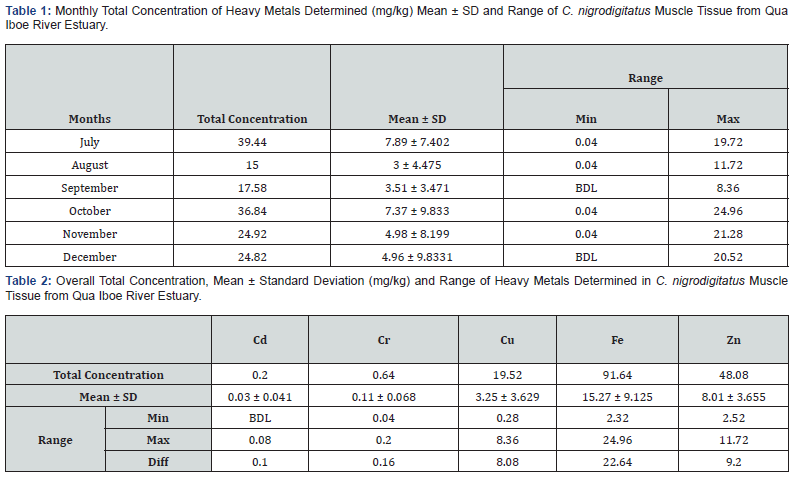 Table 1: Monthly Total Concentration of Heavy Metals Determined (mg/kg) Mean ± SD and Range of C. nigrodigitatus Muscle Tissue from Qua Iboe River Estuary.

| Months | Total Concentration | Mean ± SD | Range | |
|---|---|---|---|---|
| | | | Min | Max |
| July | 39.44 | 7.89 ± 7.402 | 0.04 | 19.72 |
| August | 15 | 3 ± 4.475 | 0.04 | 11.72 |
| September | 17.58 | 3.51 ± 3.471 | BDL | 8.36 |
| October | 36.84 | 7.37 ± 9.833 | 0.04 | 24.96 |
| November | 24.92 | 4.98 ± 8.199 | 0.04 | 21.28 |
| December | 24.82 | 4.96 ± 9.8331 | BDL | 20.52 |

Table 2: Overall Total Concentration, Mean ± Standard Deviation (mg/kg) and Range of Heavy Metals Determined in C. nigrodigitatus Muscle Tissue from Qua Iboe River Estuary.

| | | Cd | Cr | Cu | Fe | Zn |
|---|---|---|---|---|---|---|
| Total Concentration | | 0.2 | 0.64 | 19.52 | 91.64 | 48.08 |
| Mean ± SD | | 0.03 ± 0.041 | 0.11 ± 0.068 | 3.25 ± 3.629 | 15.27 ± 9.125 | 8.01 ± 3.655 |
| Range | Min | BDL | 0.04 | 0.28 | 2.32 | 2.52 |
| | Max | 0.08 | 0.2 | 8.36 | 24.96 | 11.72 |
| | Diff | 0.1 | 0.16 | 8.08 | 22.64 | 9.2 |